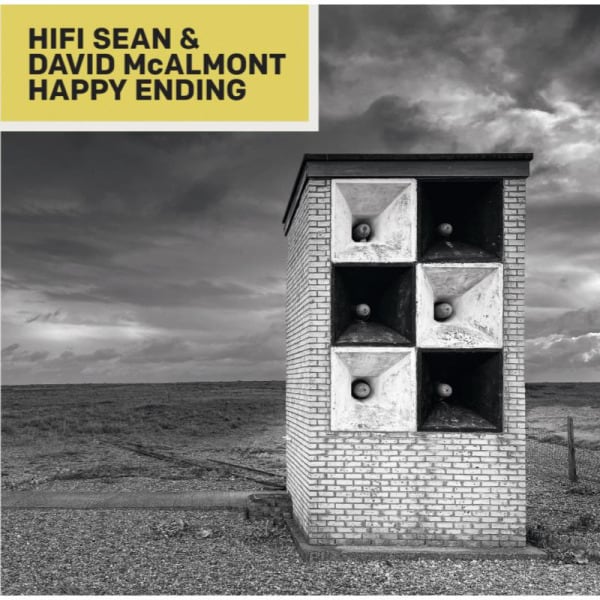 HIFI SEAN &
DAVID McALMONT
HAPPY ENDING